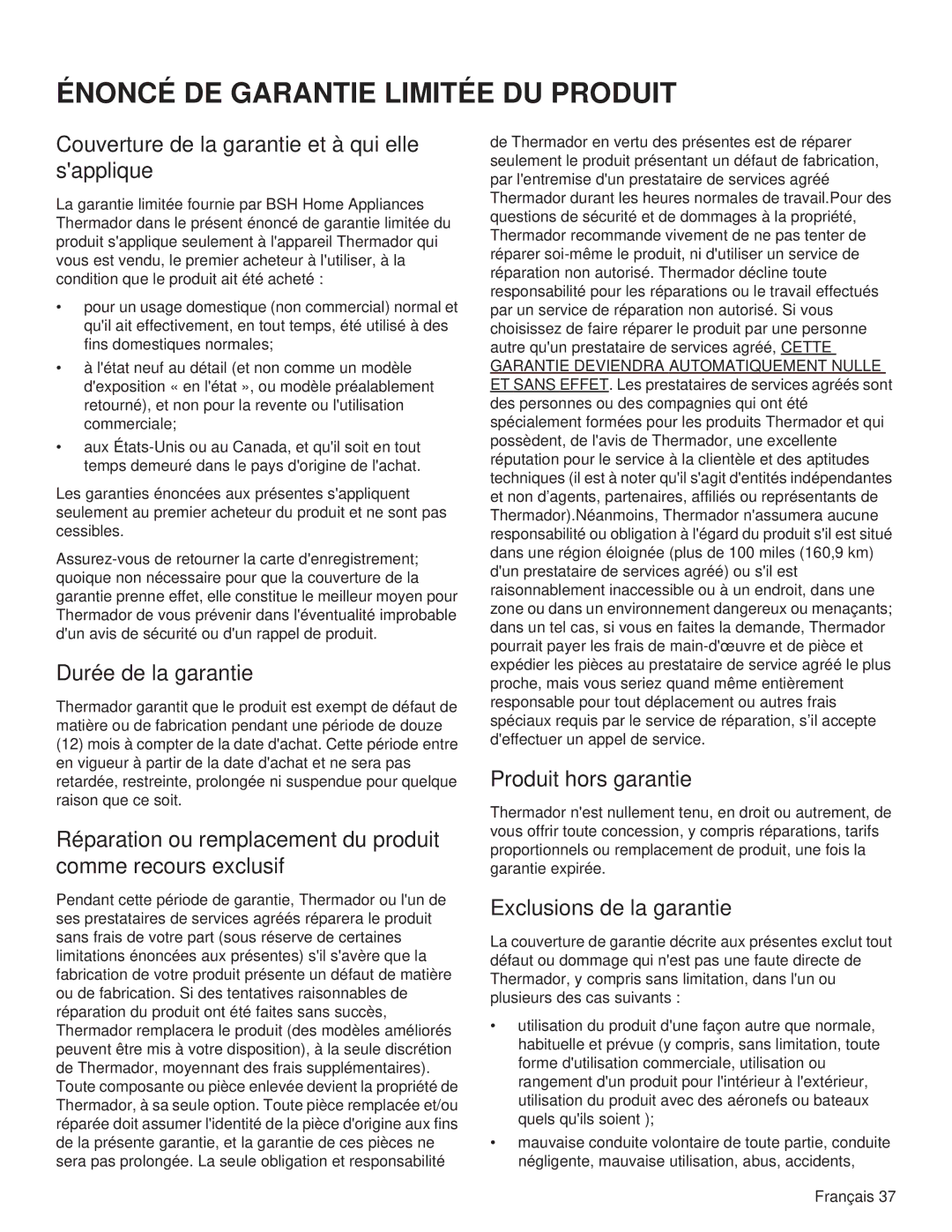 ÉNONCÉ DE GARANTIE LIMITÉE DU PRODUIT

Couverture de la garantie et à qui elle s'applique

La garantie limitée fournie par BSH Home Appliances Thermador dans le présent énoncé de garantie limitée du produit s'applique seulement à l'appareil Thermador qui vous est vendu, le premier acheteur à l'utiliser, à la condition que le produit ait été acheté :

• pour un usage domestique (non commercial) normal et qu'il ait effectivement, en tout temps, été utilisé à des fins domestiques normales;

• à l'état neuf au détail (et non comme un modèle d'exposition « en l'état », ou modèle préalablement retourné), et non pour la revente ou l'utilisation commerciale;

• aux États-Unis ou au Canada, et qu'il soit en tout temps demeuré dans le pays d'origine de l'achat.

Les garanties énoncées aux présentes s'appliquent seulement au premier acheteur du produit et ne sont pas cessibles.

Assurez-vous de retourner la carte d'enregistrement; quoique non nécessaire pour que la couverture de la garantie prenne effet, elle constitue le meilleur moyen pour Thermador de vous prévenir dans l'éventualité improbable d'un avis de sécurité ou d'un rappel de produit.

Durée de la garantie

Thermador garantit que le produit est exempt de défaut de matière ou de fabrication pendant une période de douze (12) mois à compter de la date d'achat. Cette période entre en vigueur à partir de la date d'achat et ne sera pas retardée, restreinte, prolongée ni suspendue pour quelque raison que ce soit.

Réparation ou remplacement du produit comme recours exclusif

Pendant cette période de garantie, Thermador ou l'un de ses prestataires de services agréés réparera le produit sans frais de votre part (sous réserve de certaines limitations énoncées aux présentes) s'il s'avère que la fabrication de votre produit présente un défaut de matière ou de fabrication. Si des tentatives raisonnables de réparation du produit ont été faites sans succès, Thermador remplacera le produit (des modèles améliorés peuvent être mis à votre disposition), à la seule discrétion de Thermador, moyennant des frais supplémentaires). Toute composante ou pièce enlevée devient la propriété de Thermador, à sa seule option. Toute pièce remplacée et/ou réparée doit assumer l'identité de la pièce d'origine aux fins de la présente garantie, et la garantie de ces pièces ne sera pas prolongée. La seule obligation et responsabilité de Thermador en vertu des présentes est de réparer seulement le produit présentant un défaut de fabrication, par l'entremise d'un prestataire de services agréé Thermador durant les heures normales de travail.Pour des questions de sécurité et de dommages à la propriété, Thermador recommande vivement de ne pas tenter de réparer soi-même le produit, ni d'utiliser un service de réparation non autorisé. Thermador décline toute responsabilité pour les réparations ou le travail effectués par un service de réparation non autorisé. Si vous choisissez de faire réparer le produit par une personne autre qu'un prestataire de services agréé, CETTE GARANTIE DEVIENDRA AUTOMATIQUEMENT NULLE ET SANS EFFET. Les prestataires de services agréés sont des personnes ou des compagnies qui ont été spécialement formées pour les produits Thermador et qui possèdent, de l'avis de Thermador, une excellente réputation pour le service à la clientèle et des aptitudes techniques (il est à noter qu'il s'agit d'entités indépendantes et non d'agents, partenaires, affiliés ou représentants de Thermador).Néanmoins, Thermador n'assumera aucune responsabilité ou obligation à l'égard du produit s'il est situé dans une région éloignée (plus de 100 miles (160,9 km) d'un prestataire de services agréé) ou s'il est raisonnablement inaccessible ou à un endroit, dans une zone ou dans un environnement dangereux ou menaçants; dans un tel cas, si vous en faites la demande, Thermador pourrait payer les frais de main-d'œuvre et de pièce et expédier les pièces au prestataire de service agréé le plus proche, mais vous seriez quand même entièrement responsable pour tout déplacement ou autres frais spéciaux requis par le service de réparation, s'il accepte d'effectuer un appel de service.

Produit hors garantie

Thermador n'est nullement tenu, en droit ou autrement, de vous offrir toute concession, y compris réparations, tarifs proportionnels ou remplacement de produit, une fois la garantie expirée.

Exclusions de la garantie

La couverture de garantie décrite aux présentes exclut tout défaut ou dommage qui n'est pas une faute directe de Thermador, y compris sans limitation, dans l'un ou plusieurs des cas suivants :

• utilisation du produit d'une façon autre que normale, habituelle et prévue (y compris, sans limitation, toute forme d'utilisation commerciale, utilisation ou rangement d'un produit pour l'intérieur à l'extérieur, utilisation du produit avec des aéronefs ou bateaux quels qu'ils soient );

• mauvaise conduite volontaire de toute partie, conduite négligente, mauvaise utilisation, abus, accidents,

Français 37